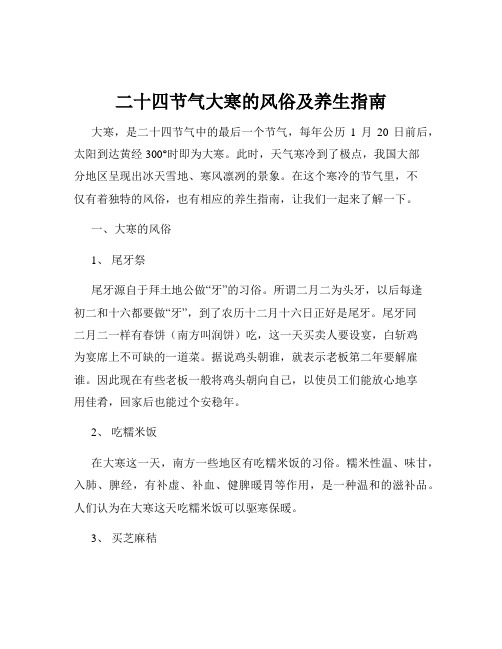 二十四节气大寒的风俗及养生指南

大寒，是二十四节气中的最后一个节气，每年公历 1 月 20 日前后，太阳到达黄经 300°时即为大寒。此时，天气寒冷到了极点，我国大部分地区呈现出冰天雪地、寒风凛冽的景象。在这个寒冷的节气里，不仅有着独特的风俗，也有相应的养生指南，让我们一起来了解一下。

一、大寒的风俗

1、 尾牙祭

尾牙源自于拜土地公做“牙”的习俗。所谓二月二为头牙，以后每逢初二和十六都要做“牙”，到了农历十二月十六日正好是尾牙。尾牙同二月二一样有春饼（南方叫润饼）吃，这一天买卖人要设宴，白斩鸡为宴席上不可缺的一道菜。据说鸡头朝谁，就表示老板第二年要解雇谁。因此现在有些老板一般将鸡头朝向自己，以使员工们能放心地享用佳肴，回家后也能过个安稳年。

2、 吃糯米饭

在大寒这一天，南方一些地区有吃糯米饭的习俗。糯米性温、味甘，入肺、脾经，有补虚、补血、健脾暖胃等作用，是一种温和的滋补品。人们认为在大寒这天吃糯米饭可以驱寒保暖。

3、 买芝麻秸